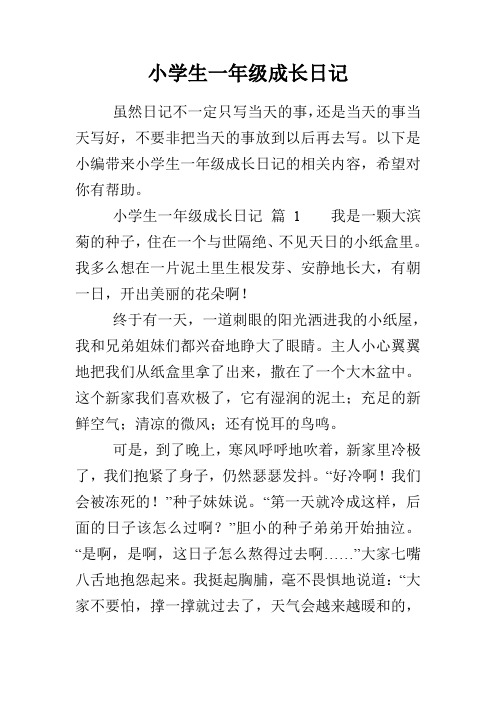 小学生一年级成长日记

虽然日记不一定只写当天的事，还是当天的事当天写好，不要非把当天的事放到以后再去写。以下是小编带来小学生一年级成长日记的相关内容，希望对你有帮助。

小学生一年级成长日记 篇 1　　我是一颗大滨菊的种子，住在一个与世隔绝、不见天日的小纸盒里。我多么想在一片泥土里生根发芽、安静地长大，有朝一日，开出美丽的花朵啊！

终于有一天，一道刺眼的阳光洒进我的小纸屋，我和兄弟姐妹们都兴奋地睁大了眼睛。主人小心翼翼地把我们从纸盒里拿了出来，撒在了一个大木盆中。这个新家我们喜欢极了，它有湿润的泥土；充足的新鲜空气；清凉的微风；还有悦耳的鸟鸣。

可是，到了晚上，寒风呼呼地吹着，新家里冷极了，我们抱紧了身子，仍然瑟瑟发抖。“好冷啊！我们会被冻死的！”种子妹妹说。“第一天就冷成这样，后面的日子该怎么过啊？”胆小的种子弟弟开始抽泣。“是啊，是啊，这日子怎么熬得过去啊……”大家七嘴八舌地抱怨起来。我挺起胸脯，毫不畏惧地说道：“大家不要怕，撑一撑就过去了，天气会越来越暖和的，